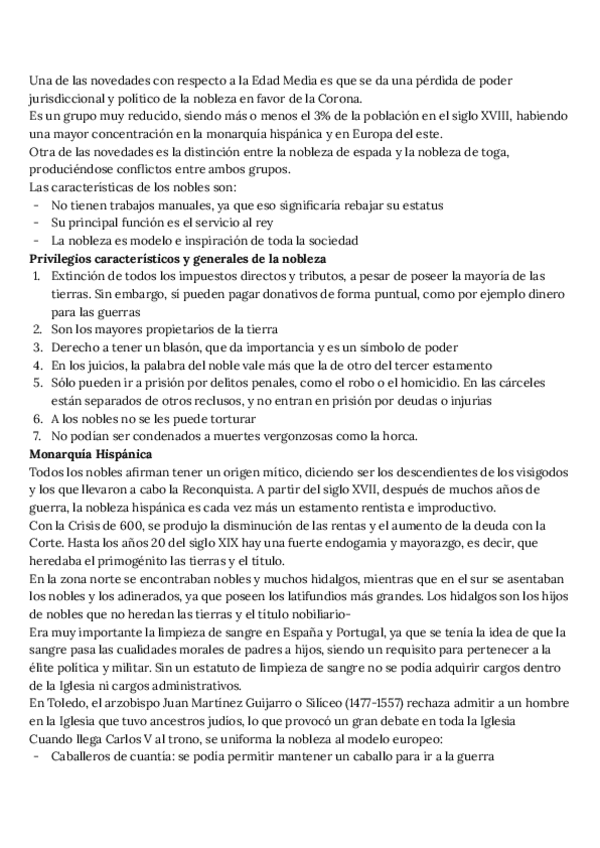 Una de las novedades con respecto a la Edad Media es que se da una pérdida de poder jurisdiccional y político de la nobleza en favor de la Corona.
Es un grupo muy reducido, siendo más o menos el 3% de la población en el siglo XVIII, habiendo una mayor concentración en la monarquía hispánica y en Europa del este.
Otra de las novedades es la distinción entre la nobleza de espada y la nobleza de toga, produciéndose conflictos entre ambos grupos.
Las características de los nobles son:
- No tienen trabajos manuales, ya que eso significaría rebajar su estatus
- Su principal función es el servicio al rey
- La nobleza es modelo e inspiración de toda la sociedad
**Privilegios característicos y generales de la nobleza**
1. Extinción de todos los impuestos directos y tributos, a pesar de poseer la mayoría de las tierras. Sin embargo, sí pueden pagar donativos de forma puntual, como por ejemplo dinero para las guerras
2. Son los mayores propietarios de la tierra
3. Derecho a tener un blasón, que da importancia y es un símbolo de poder
4. En los juicios, la palabra del noble vale más que la de otro del tercer estamento
5. Sólo pueden ir a prisión por delitos penales, como el robo o el homicidio. En las cárceles están separados de otros reclusos, y no entran en prisión por deudas o injurias
6. A los nobles no se les puede torturar
7. No podían ser condenados a muertes vergonzosas como la horca.
**Monarquía Hispánica**
Todos los nobles afirman tener un origen mítico, diciendo ser los descendientes de los visigodos y los que llevaron a cabo la Reconquista. A partir del siglo XVII, después de muchos años de guerra, la nobleza hispánica es cada vez más un estamento rentista e improductivo.
Con la Crisis de 600, se produjo la disminución de las rentas y el aumento de la deuda con la Corte. Hasta los años 20 del siglo XIX hay una fuerte endogamia y mayorazgo, es decir, que heredaba el primogénito las tierras y el título.
En la zona norte se encontraban nobles y muchos hidalgos, mientras que en el sur se asentaban los nobles y los adinerados, ya que poseen los latifundios más grandes. Los hidalgos son los hijos de nobles que no heredan las tierras y el título nobiliario-
Era muy importante la limpieza de sangre en España y Portugal, ya que se tenía la idea de que la sangre pasa las cualidades morales de padres a hijos, siendo un requisito para pertenecer a la élite política y militar. Sin un estatuto de limpieza de sangre no se podía adquirir cargos dentro de la Iglesia ni cargos administrativos.
En Toledo, el arzobispo Juan Martínez Guijarro o Silíceo (1477-1557) rechaza admitir a un hombre en la Iglesia que tuvo ancestros judíos, lo que provocó un gran debate en toda la Iglesia
Cuando llega Carlos V al trono, se uniforma la nobleza al modelo europeo:
- Caballeros de cuantía: se podía permitir mantener un caballo para ir a la guerra